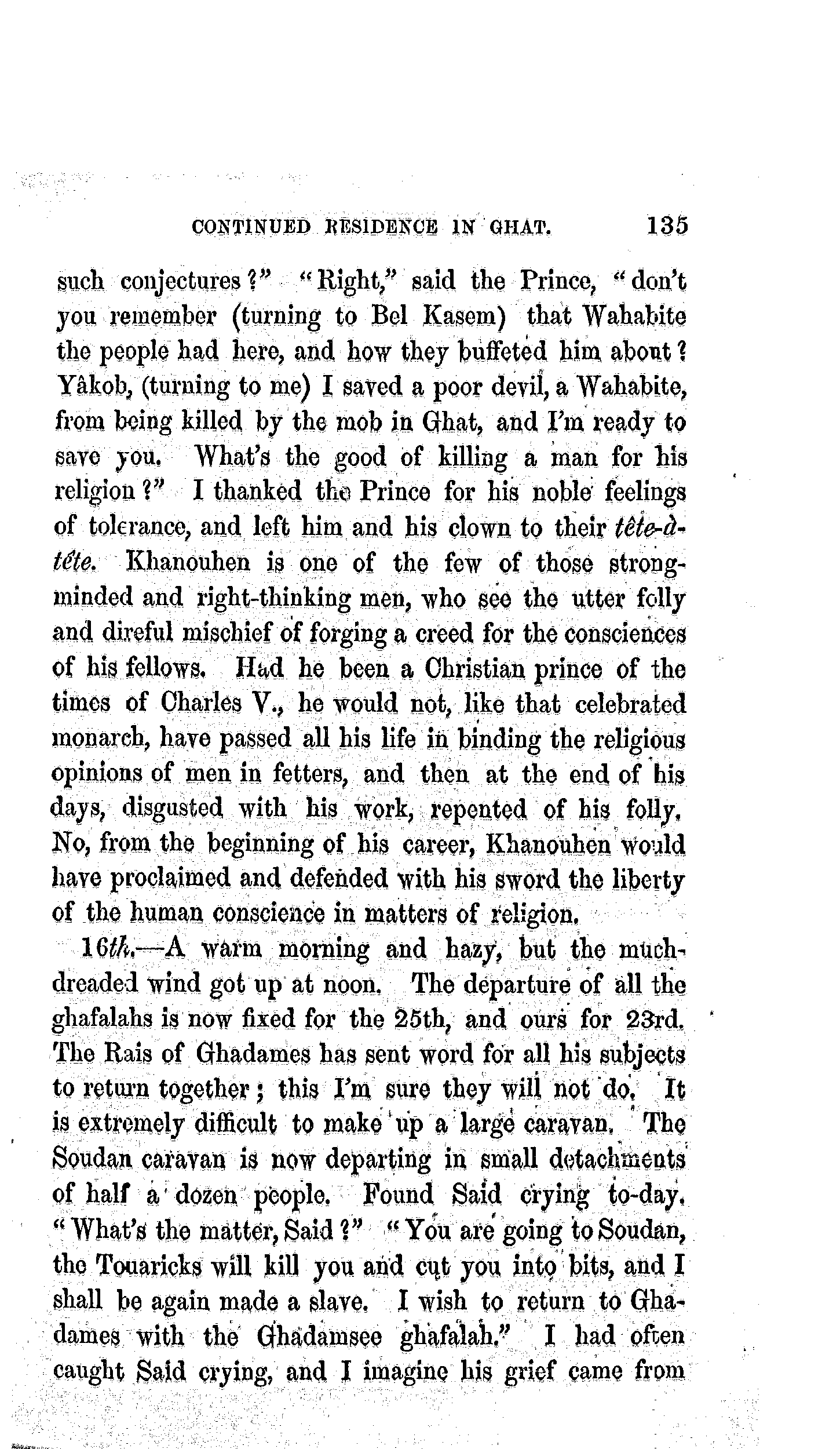 CONTINUED RESIDENCE IN GHAT. 135

such conjectures?" "Right," said the Prince, "don't you remember (turning to Bel Kasem) that Wahabite the people had here, and how they buffeted him about? Yâkob, (turning to me) I saved a poor devil, a Wahabite, from being killed by the mob in Ghat, and I'm ready to save you. What's the good of killing a man for his religion?" I thanked the Prince for his noble feelings of tolerance, and left him and his clown to their tête-à-tête. Khanouhen is one of the few of those strong-minded and right-thinking men, who see the utter folly and direful mischief of forging a creed for the consciences of his fellows. Had he been a Christian prince of the times of Charles V., he would not, like that celebrated monarch, have passed all his life in binding the religious opinions of men in fetters, and then at the end of his days, disgusted with his work, repented of his folly. No, from the beginning of his career, Khanouhen would have proclaimed and defended with his sword the liberty of the human conscience in matters of religion.

16th.—A warm morning and hazy, but the much-dreaded wind got up at noon. The departure of all the ghafalahs is now fixed for the 25th, and ours for 23rd. The Rais of Ghadames has sent word for all his subjects to return together; this I'm sure they will not do. It is extremely difficult to make up a large caravan. The Soudan caravan is now departing in small detachments of half a dozen people. Found Said crying to-day. "What's the matter, Said?" "You are going to Soudan, the Touaricks will kill you and cut you into bits, and I shall be again made a slave. I wish to return to Ghadames with the Ghadamsee ghafalah." I had often caught Said crying, and I imagine his grief came from